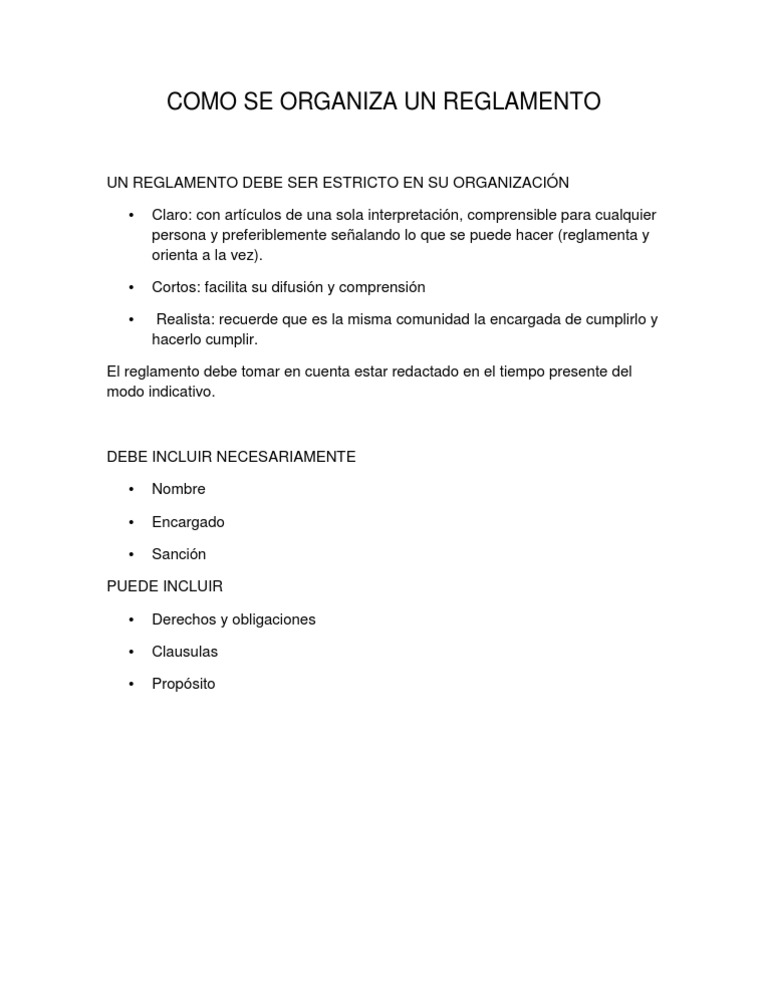 COMO SE ORGANIZA UN REGLAMENTO

UN REGLAMENTO DEBE SER ESTRICTO EN SU ORGANIZACIÓN

• Claro: con artículos de una sola interpretación, comprensible para cualquier persona y preferiblemente señalando lo que se puede hacer (reglamenta y orienta a la vez).

• Cortos: facilita su difusión y comprensión

• Realista: recuerde que es la misma comunidad la encargada de cumplirlo y hacerlo cumplir.

El reglamento debe tomar en cuenta estar redactado en el tiempo presente del modo indicativo.

DEBE INCLUIR NECESARIAMENTE

• Nombre

• Encargado

• Sanción

PUEDE INCLUIR

• Derechos y obligaciones

• Clausulas

• Propósito